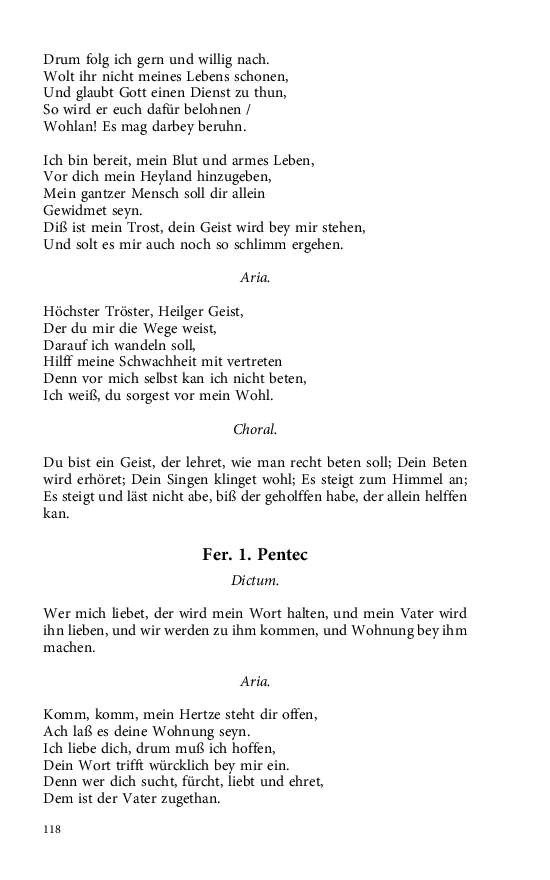 Drum folg ich gern und willig nach.
Wolt ihr nicht meines Lebens schonen,
Und glaubt Gott einen Dienst zu thun,
So wird er euch dafür belohnen /
Wohlan! Es mag darbey beruhn.

Ich bin bereit, mein Blut und armes Leben,
Vor dich mein Heyland hinzugeben,
Mein gantzer Mensch soll dir allein
Gewidmet seyn.
Diß ist mein Trost, dein Geist wird bey mir stehen,
Und solt es mir auch noch so schlimm ergehen.

Aria.

Höchster Tröster, Heilger Geist,
Der du mir die Wege weist,
Darauf ich wandeln soll,
Hilff meine Schwachheit mit vertreten
Denn vor mich selbst kan ich nicht beten,
Ich weiß, du sorgest vor mein Wohl.

Choral.

Du bist ein Geist, der lehret, wie man recht beten soll; Dein Beten wird erhöret; Dein Singen klinget wohl; Es steigt zum Himmel an; Es steigt und läst nicht abe, biß der geholffen habe, der allein helffen kan.

Fer. 1. Pentec

Dictum.

Wer mich liebet, der wird mein Wort halten, und mein Vater wird ihn lieben, und wir werden zu ihm kommen, und Wohnung bey ihm machen.

Aria.

Komm, komm, mein Hertze steht dir offen,
Ach laß es deine Wohnung seyn.
Ich liebe dich, drum muß ich hoffen,
Dein Wort trifft würcklich bey mir ein.
Denn wer dich sucht, fürcht, liebt und ehret,
Dem ist der Vater zugethan.

118